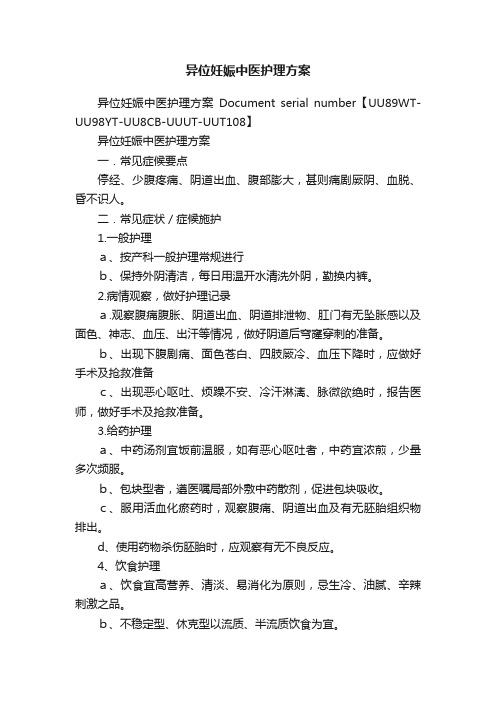 异位妊娠中医护理方案

异位妊娠中医护理方案 Document serial number【UU89WT-UU98YT-UU8CB-UUUT-UUT108】

异位妊娠中医护理方案

一．常见症候要点

停经、少腹疼痛、阴道出血、腹部膨大，甚则痛剧厥阴、血脱、昏不识人。

二．常见症状／症候施护

1.一般护理

a、按产科一般护理常规进行

b、保持外阴清洁，每日用温开水清洗外阴，勤换内裤。

2.病情观察，做好护理记录

a.观察腹痛腹胀、阴道出血、阴道排泄物、肛门有无坠胀感以及面色、神志、血压、出汗等情况，做好阴道后穹窿穿刺的准备。

b、出现下腹剧痛、面色苍白、四肢厥冷、血压下降时，应做好手术及抢救准备

c、出现恶心呕吐、烦躁不安、冷汗淋漓、脉微欲绝时，报告医师，做好手术及抢救准备。

3.给药护理

a、中药汤剂宜饭前温服，如有恶心呕吐者，中药宜浓煎，少量多次频服。

b、包块型者，遵医嘱局部外敷中药散剂，促进包块吸收。

c、服用活血化瘀药时，观察腹痛、阴道出血及有无胚胎组织物排出。

d、使用药物杀伤胚胎时，应观察有无不良反应。

4、饮食护理

a、饮食宜高营养、清淡、易消化为原则，忌生冷、油腻、辛辣刺激之品。

b、不稳定型、休克型以流质、半流质饮食为宜。